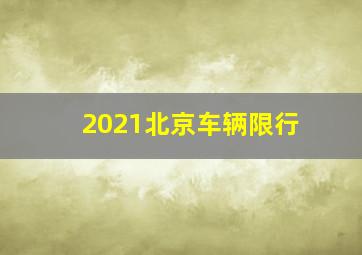 2021北京车辆限行